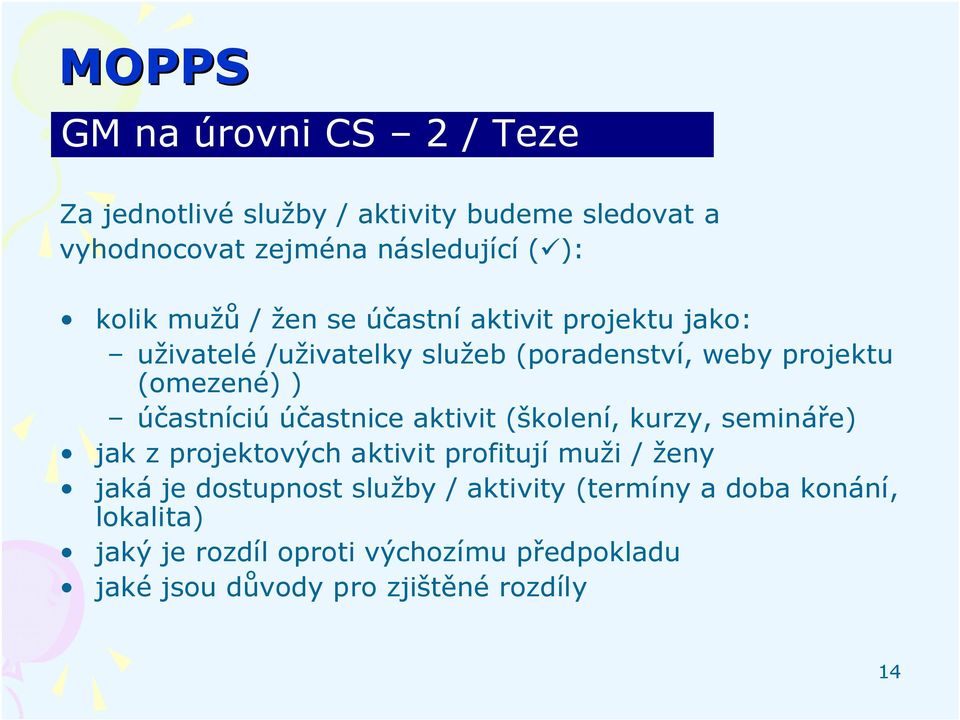 MOPPS

GM na úrovni CS – 2 / Teze

Za jednotlivé služby / aktivity budeme sledovat a vyhodnocovat zejména následující (✓):

• kolik mužů / žen se účastní aktivit projektu jako:
  – uživatelé /uživatelky služeb (poradenství, weby projektu (omezené) )
  – účastníciú účastnice aktivit (školení, kurzy, semináře)
• jak z projektových aktivit profitují muži / ženy
• jaká je dostupnost služby / aktivity (termíny a doba konání, lokalita)
• jaký je rozdíl oproti výchozímu předpokladu
• jaké jsou důvody pro zjištěné rozdíly

14